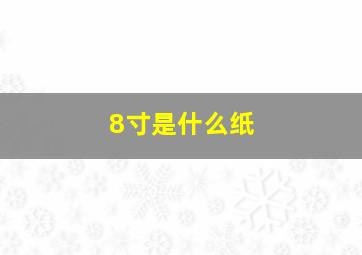 8寸是什么纸